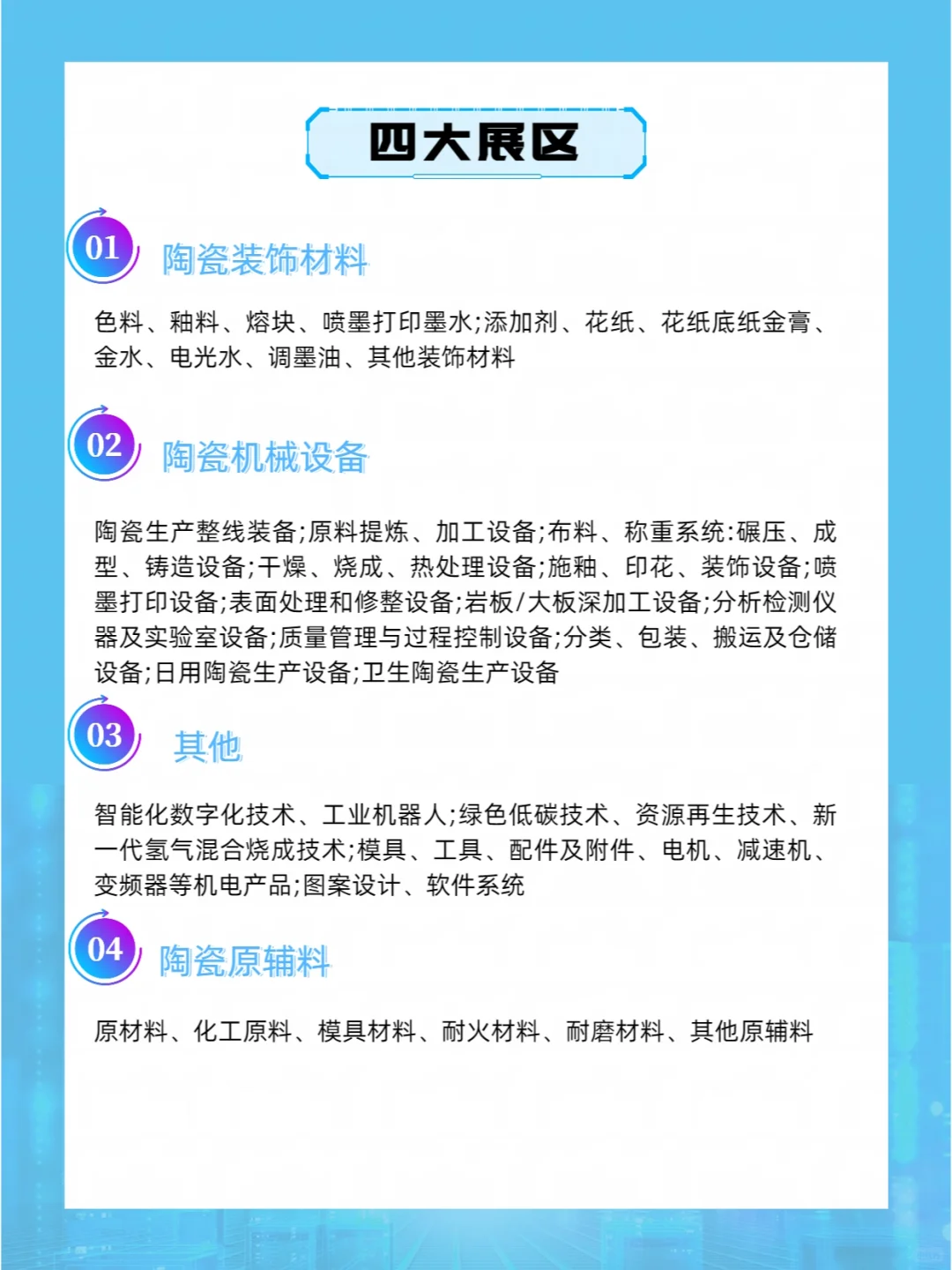 四大展区

01 陶瓷装饰材料

色料、釉料、熔块、喷墨打印墨水;添加剂、花纸、花纸底纸金膏、金水、电光水、调墨油、其他装饰材料

02 陶瓷机械设备

陶瓷生产整线装备;原料提炼、加工设备;布料、称重系统:碾压、成型、铸造设备;干燥、烧成、热处理设备;施釉、印花、装饰设备;喷墨打印设备;表面处理和修整设备;岩板/大板深加工设备;分析检测仪器及实验室设备;质量管理与过程控制设备;分类、包装、搬运及仓储设备;日用陶瓷生产设备;卫生陶瓷生产设备

03 其他

智能化数字化技术、工业机器人;绿色低碳技术、资源再生技术、新一代氢气混合烧成技术;模具、工具、配件及附件、电机、减速机、变频器等机电产品;图案设计、软件系统

04 陶瓷原辅料

原材料、化工原料、模具材料、耐火材料、耐磨材料、其他原辅料